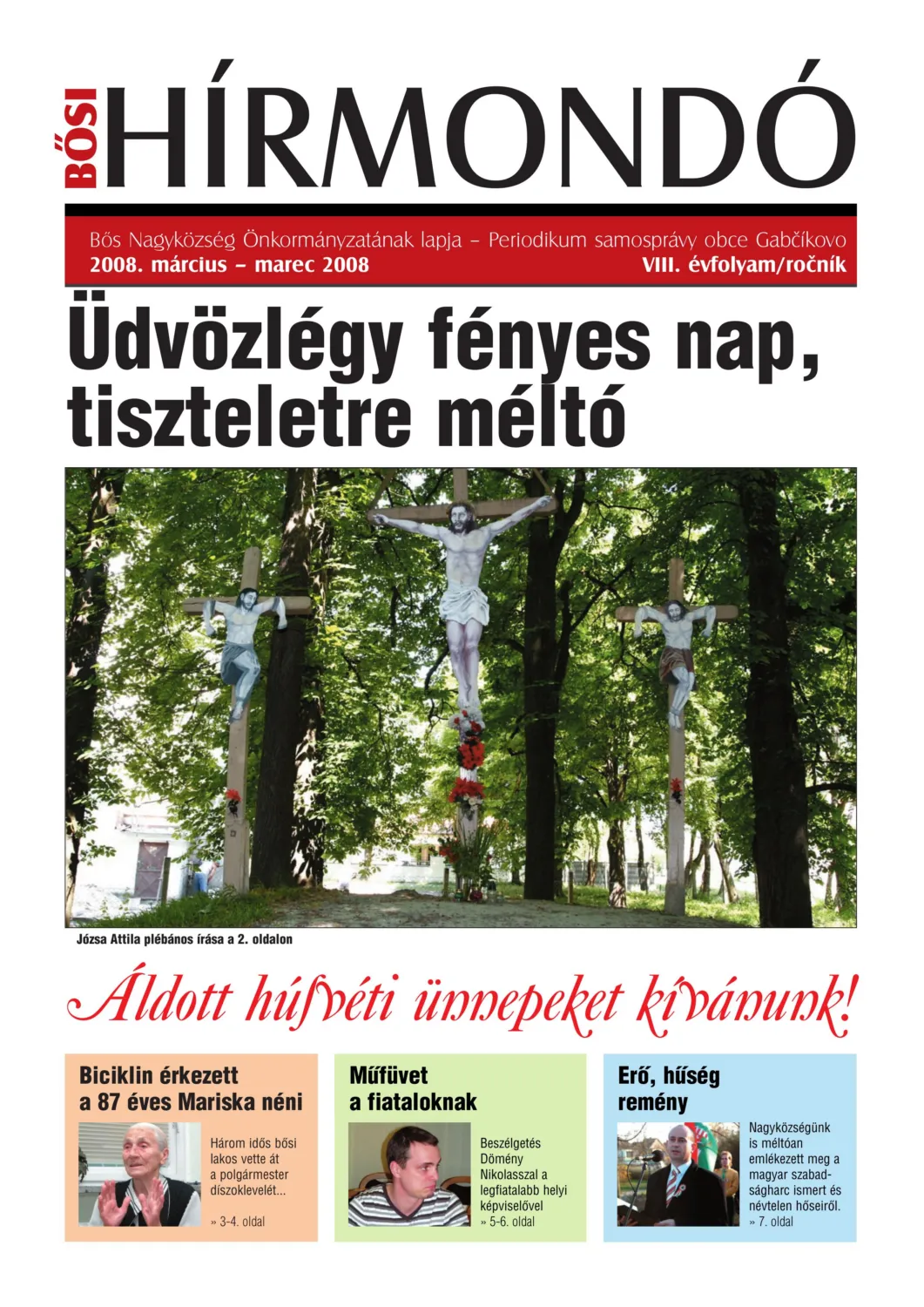 BŐSI HÍRMONDÓ

Bős Nagyközség Önkormányzatának lapja – Periodikum samosprávy obce Gabčíkovo
2008. március – marec 2008
VIII. évfolyam/ročník

Üdvözlégy fényes nap, tiszteletre méltó

Józsa Attila plébános írása a 2. oldalon

Áldott húsvéti ünnepeket kívánunk!

Biciklin érkezett a 87 éves Mariska néni

Három idős bősi lakos vette át a polgármester díszoklevelét...

» 3-4. oldal

Műfüvet a fiataloknak

Beszélgetés Dömény Nikolasszal a legfiatalabb helyi képviselővel
» 5-6. oldal

Erő, hűség remény

Nagyközségünk is méltóan emlékezett meg a magyar szabadságharc ismert és névtelen hőseiről.
» 7. oldal